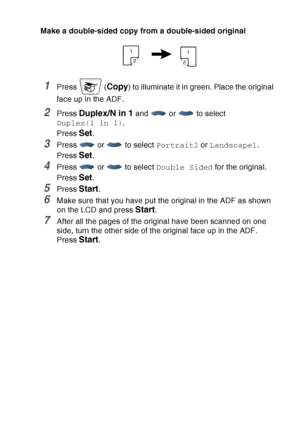 Make a double-sided copy from a double-sided original

1
2

1
2

1 Press (Copy) to illuminate it in green. Place the original face up in the ADF.

2 Press Duplex/N in 1 and or to select Duplex(1 in 1).
Press Set.

3 Press or to select Portrait2 or Landscape1.
Press Set.

4 Press or to select Double Sided for the original.
Press Set.

5 Press Start.

6 Make sure that you have put the original in the ADF as shown on the LCD and press Start.

7 After all the pages of the original have been scanned on one side, turn the other side of the original face up in the ADF.
Press Start.